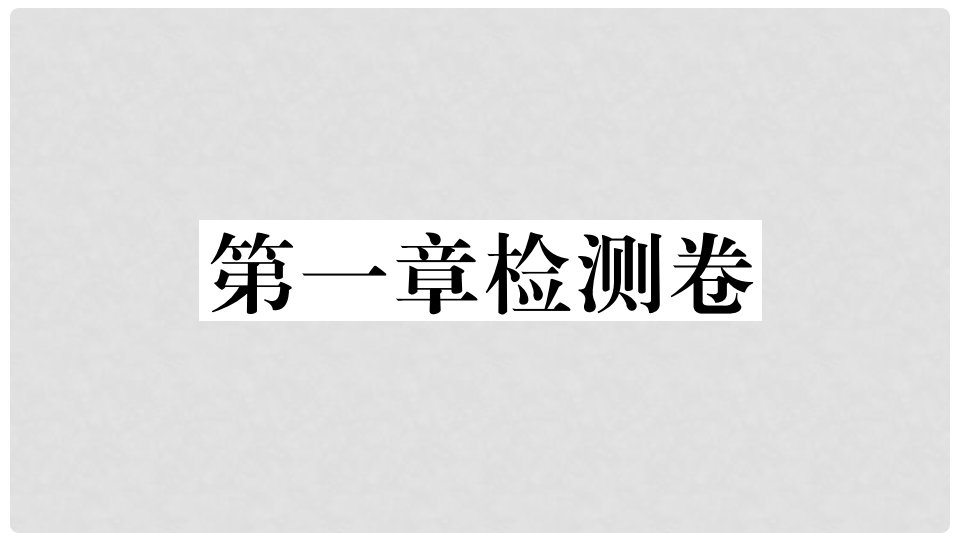 第一章检测卷